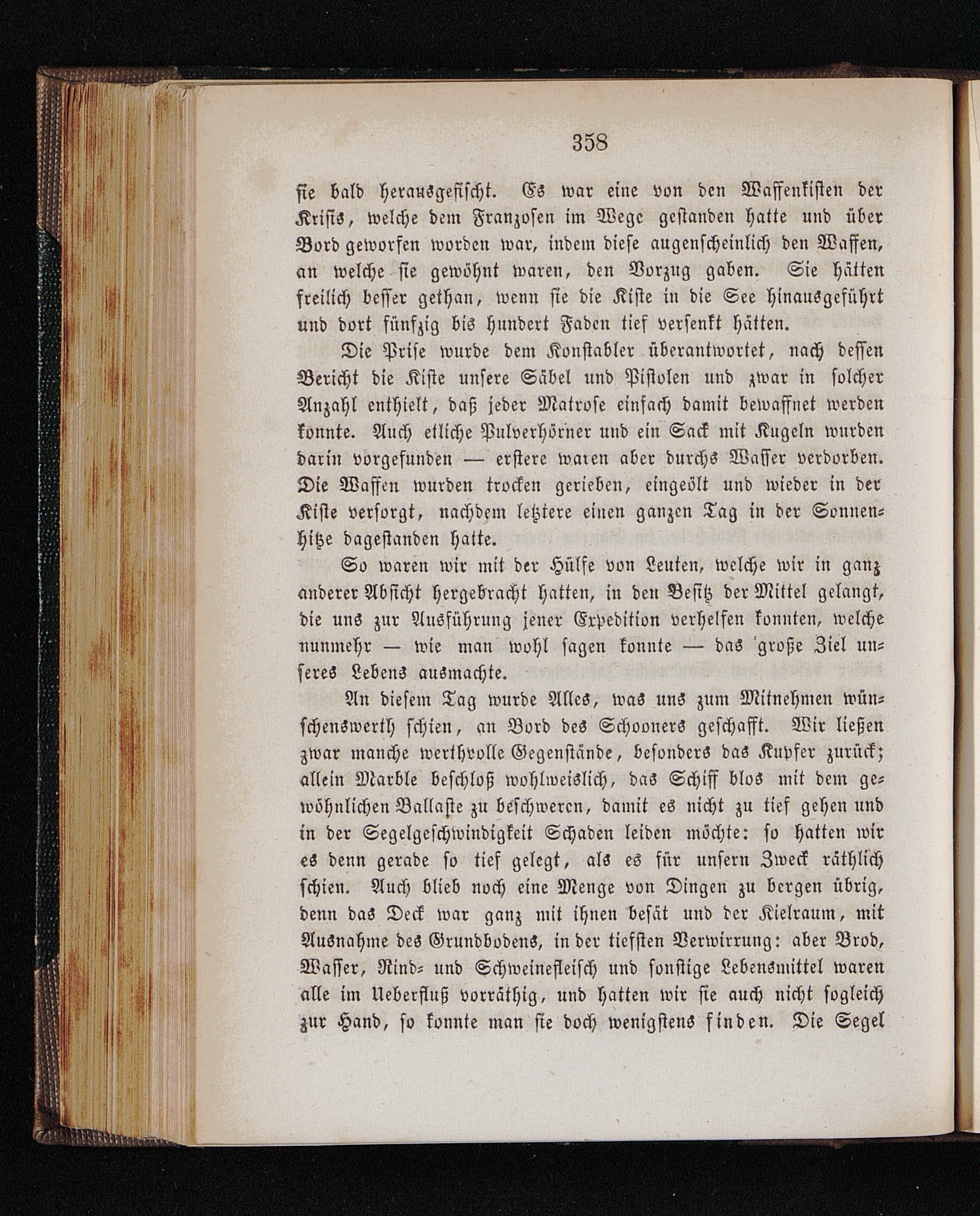 358

sie bald herausgefischt. Es war eine von den Waffenkisten der Krisis, welche dem Franzosen im Wege gestanden hatte und über Bord geworfen worden war, indem diese augenscheinlich den Waffen, an welche sie gewöhnt waren, den Vorzug gaben. Sie hätten freilich besser gethan, wenn sie die Kiste in die See hinausgeführt und dort fünfzig bis hundert Faden tief versenkt hätten.

Die Prise wurde dem Konstabler überantwortet, nach dessen Bericht die Kiste unsere Säbel und Pistolen und zwar in solcher Anzahl enthielt, daß jeder Matrose einfach damit bewaffnet werden konnte. Auch etliche Pulverhörner und ein Sack mit Kugeln wurden darin vorgefunden — erstere waren aber durchs Wasser verdorben. Die Waffen wurden trocken gerieben, eingeölt und wieder in der Kiste versorgt, nachdem letztere einen ganzen Tag in der Sonnenhitze dagestanden hatte.

So waren wir mit der Hülfe von Leuten, welche wir in ganz anderer Absicht hergebracht hatten, in den Besitz der Mittel gelangt, die uns zur Ausführung jener Expedition verhelfen konnten, welche nunmehr — wie man wohl sagen konnte — das große Ziel unseres Lebens ausmachte.

An diesem Tag wurde Alles, was uns zum Mitnehmen wünschenswerth schien, an Bord des Schooners geschafft. Wir ließen zwar manche werthvolle Gegenstände, besonders das Kupfer zurück; allein Marble beschloß wohlweislich, das Schiff blos mit dem gewöhnlichen Ballaste zu beschweren, damit es nicht zu tief gehen und in der Segelgeschwindigkeit Schaden leiden möchte: so hatten wir es denn gerade so tief gelegt, als es für unsern Zweck räthlich schien. Auch blieb noch eine Menge von Dingen zu bergen übrig, denn das Deck war ganz mit ihnen besät und der Kielraum, mit Ausnahme des Grundbodens, in der tiefsten Verwirrung: aber Brod, Wasser, Rind- und Schweinefleisch und sonstige Lebensmittel waren alle im Ueberfluß vorräthig, und hatten wir sie auch nicht sogleich zur Hand, so konnte man sie doch wenigstens finden. Die Segel